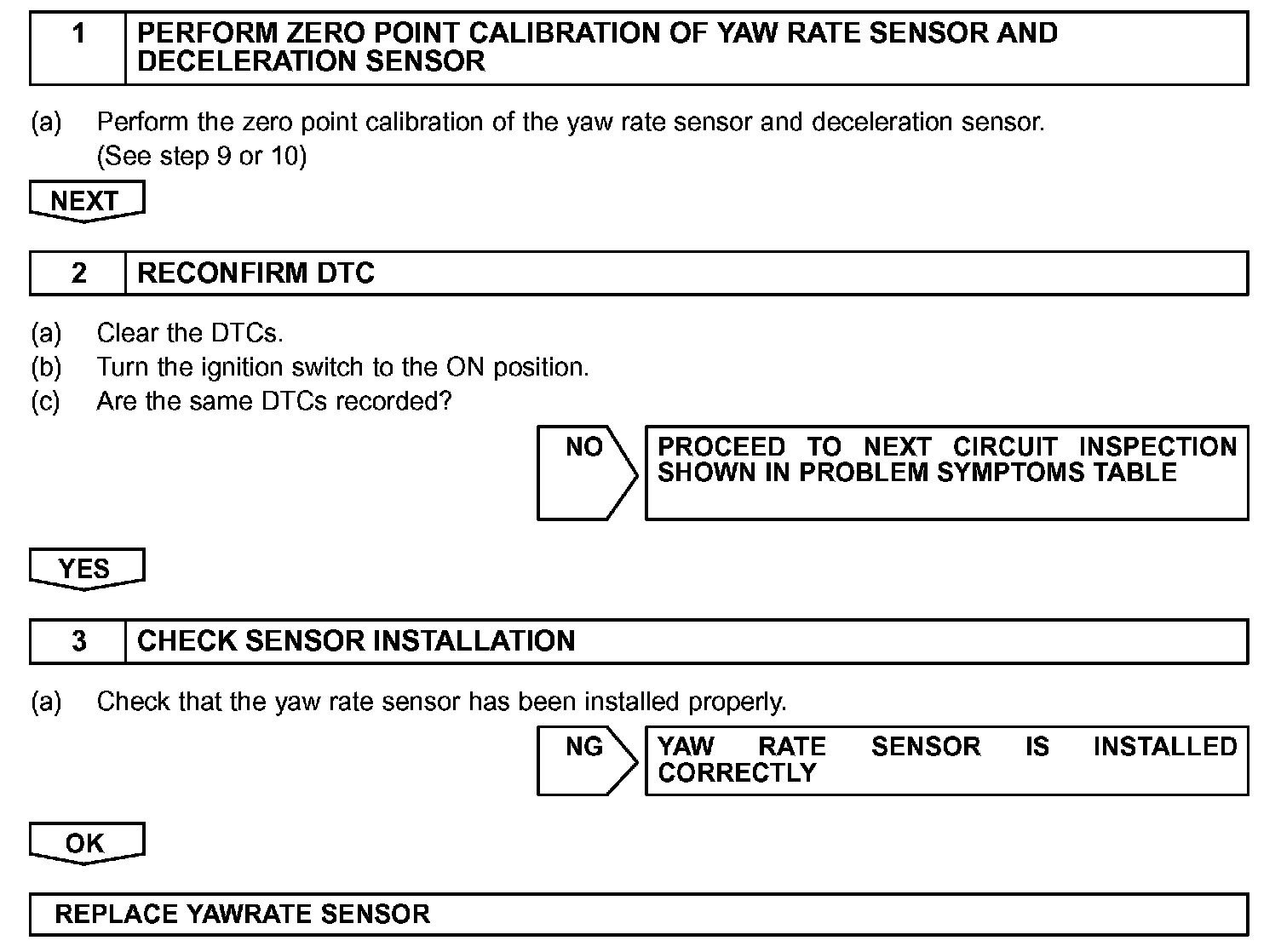 1 PERFORM ZERO POINT CALIBRATION OF YAW RATE SENSOR AND DECELERATION SENSOR

(a) Perform the zero point calibration of the yaw rate sensor and deceleration sensor. (See step 9 or 10)

NEXT

2 RECONFIRM DTC

(a) Clear the DTCs.
(b) Turn the ignition switch to the ON position.
(c) Are the same DTCs recorded?

NO

PROCEED TO NEXT CIRCUIT INSPECTION SHOWN IN PROBLEM SYMPTOMS TABLE

YES

3 CHECK SENSOR INSTALLATION

(a) Check that the yaw rate sensor has been installed properly.

NG

YAW RATE SENSOR IS INSTALLED CORRECTLY

OK

REPLACE YAWRATE SENSOR